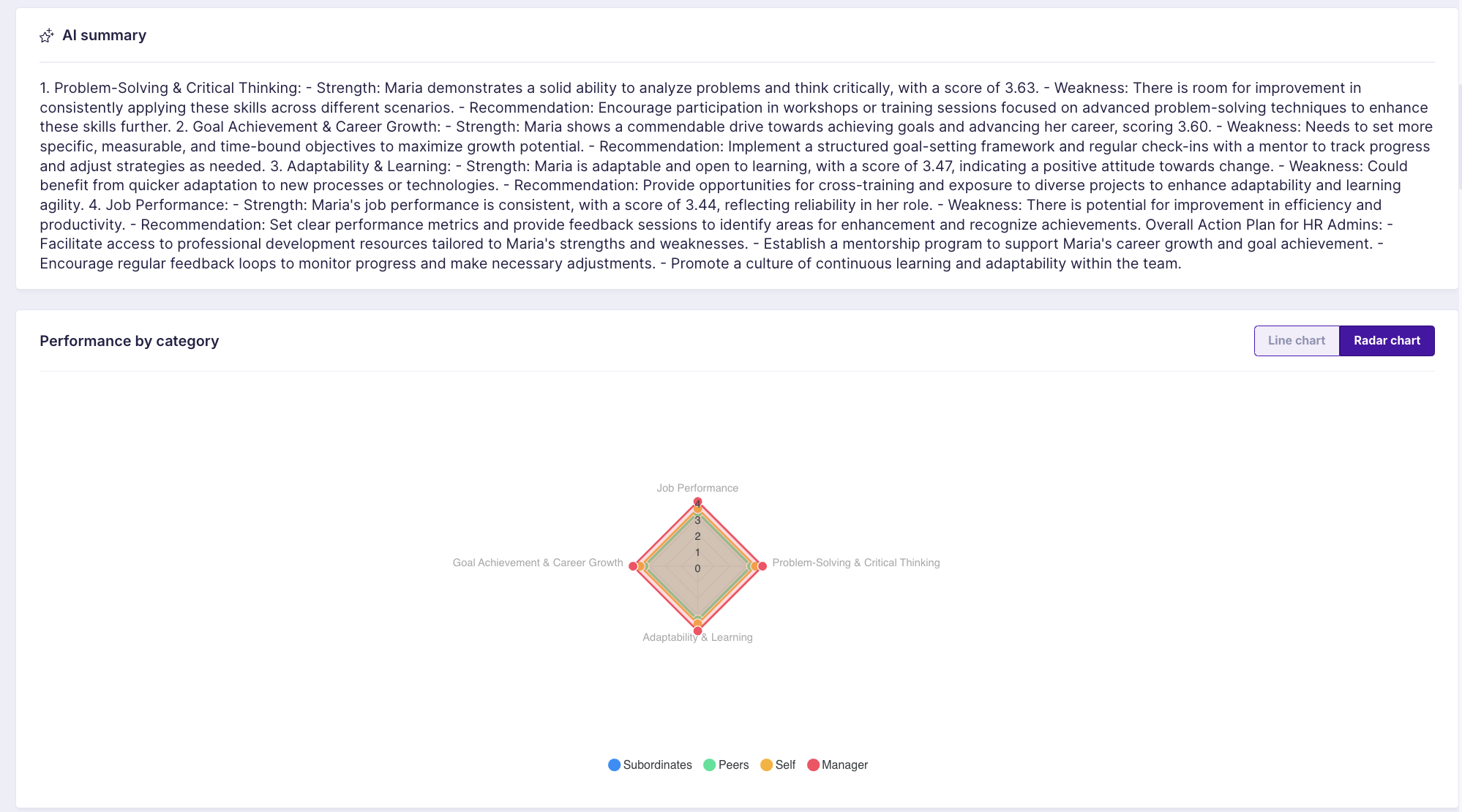 AI summary

1. Problem-Solving & Critical Thinking: - Strength: Maria demonstrates a solid ability to analyze problems and think critically, with a score of 3.63. - Weakness: There is room for improvement in consistently applying these skills across different scenarios. - Recommendation: Encourage participation in workshops or training sessions focused on advanced problem-solving techniques to enhance these skills further. 2. Goal Achievement & Career Growth: - Strength: Maria shows a commendable drive towards achieving goals and advancing her career, scoring 3.60. - Weakness: Needs to set more specific, measurable, and time-bound objectives to maximize growth potential. - Recommendation: Implement a structured goal-setting framework and regular check-ins with a mentor to track progress and adjust strategies as needed. 3. Adaptability & Learning: - Strength: Maria is adaptable and open to learning, with a score of 3.47, indicating a positive attitude towards change. - Weakness: Could benefit from quicker adaptation to new processes or technologies. - Recommendation: Provide opportunities for cross-training and exposure to diverse projects to enhance adaptability and learning agility. 4. Job Performance: - Strength: Maria's job performance is consistent, with a score of 3.44, reflecting reliability in her role. - Weakness: There is potential for improvement in efficiency and productivity. - Recommendation: Set clear performance metrics and provide feedback sessions to identify areas for enhancement and recognize achievements. Overall Action Plan for HR Admins: - Facilitate access to professional development resources tailored to Maria's strengths and weaknesses. - Establish a mentorship program to support Maria's career growth and goal achievement. - Encourage regular feedback loops to monitor progress and make necessary adjustments. - Promote a culture of continuous learning and adaptability within the team.

Performance by category

Line chart Radar chart

Job Performance
4
3
2
1
0
Goal Achievement & Career Growth
Problem-Solving & Critical Thinking
Adaptability & Learning

Subordinates Peers Self Manager